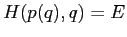 $H(p(q), q) = E$